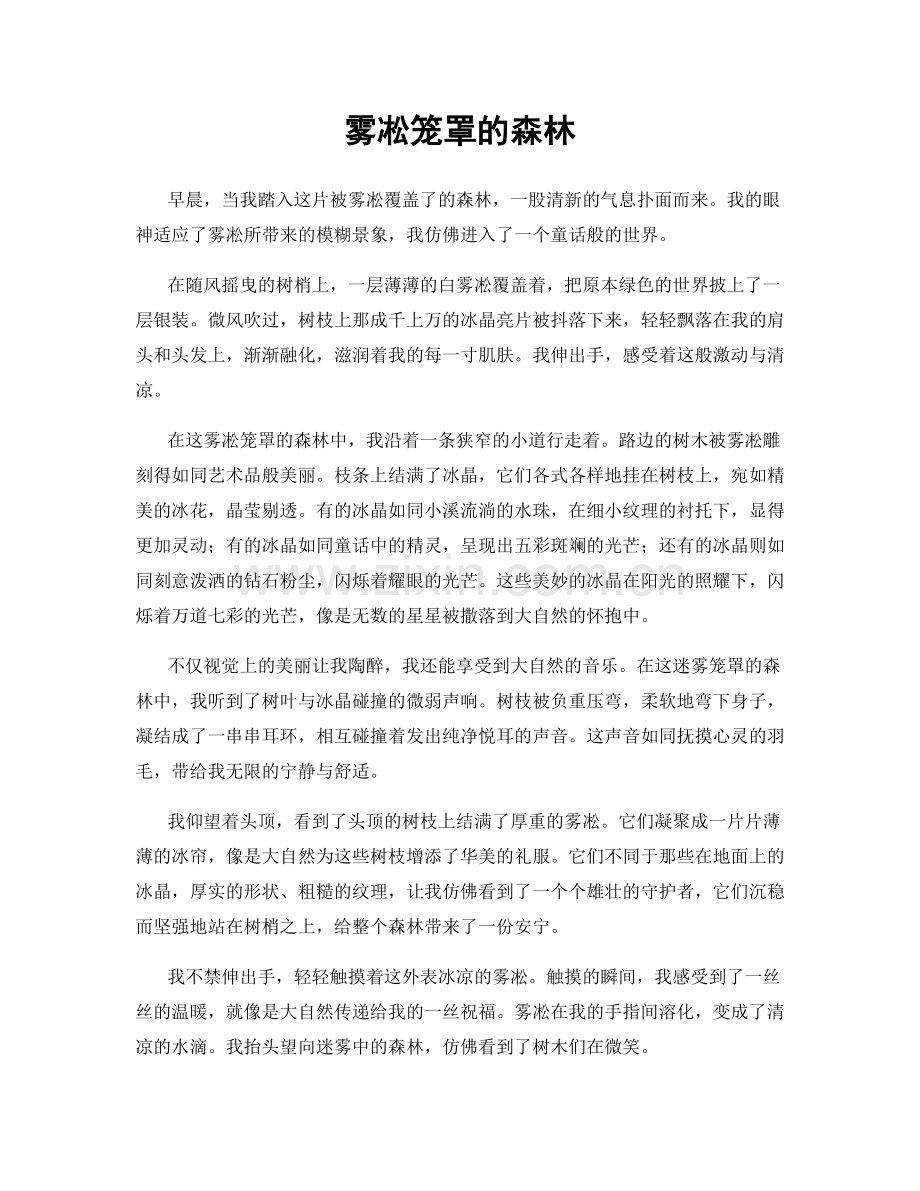 雾凇笼罩的森林

早晨，当我踏入这片被雾凇覆盖了的森林，一股清新的气息扑面而来。我的眼神适应了雾凇所带来的模糊景象，我仿佛进入了一个童话般的世界。

在随风摇曳的树梢上，一层薄薄的白雾凇覆盖着，把原本绿色的世界披上了一层银装。微风吹过，树枝上那成千上万的冰晶亮片被抖落下来，轻轻飘落在我的肩头和头发上，渐渐融化，滋润着我的每一寸肌肤。我伸出手，感受着这般激动与清凉。

在这雾凇笼罩的森林中，我沿着一条狭窄的小道行走着。路边的树木被雾凇雕刻得如同艺术品般美丽。枝条上结满了冰晶，它们各式各样地挂在树枝上，宛如精美的冰花，晶莹剔透。有的冰晶如同小溪流淌的水珠，在细小纹理的衬托下，显得更加灵动；有的冰晶如同童话中的精灵，呈现出五彩斑斓的光芒；还有的冰晶则如同刻意泼洒的钻石粉尘，闪烁着耀眼的光芒。这些美妙的冰晶在阳光的照耀下，闪烁着万道七彩的光芒，像是无数的星星被撒落到大自然的怀抱中。

不仅视觉上的美丽让我陶醉，我还能享受到大自然的音乐。在这迷雾笼罩的森林中，我听到了树叶与冰晶碰撞的微弱声响。树枝被负重压弯，柔软地弯下身子，凝结成了一串串耳环，相互碰撞着发出纯净悦耳的声音。这声音如同抚摸心灵的羽毛，带给我无限的宁静与舒适。

我仰望着头顶，看到了头顶的树枝上结满了厚重的雾凇。它们凝聚成一片片薄薄的冰帘，像是大自然为这些树枝增添了华美的礼服。它们不同于那些在地面上的冰晶，厚实的形状、粗糙的纹理，让我仿佛看到了一个个雄壮的守护者，它们沉稳而坚强地站在树梢之上，给整个森林带来了一份安宁。

我不禁伸出手，轻轻触摸着这外表冰凉的雾凇。触摸的瞬间，我感受到了一丝丝的温暖，就像是大自然传递给我的一丝祝福。雾凇在我的手指间溶化，变成了清凉的水滴。我抬头望向迷雾中的森林，仿佛看到了树木们在微笑。

www.zixin.com.cn